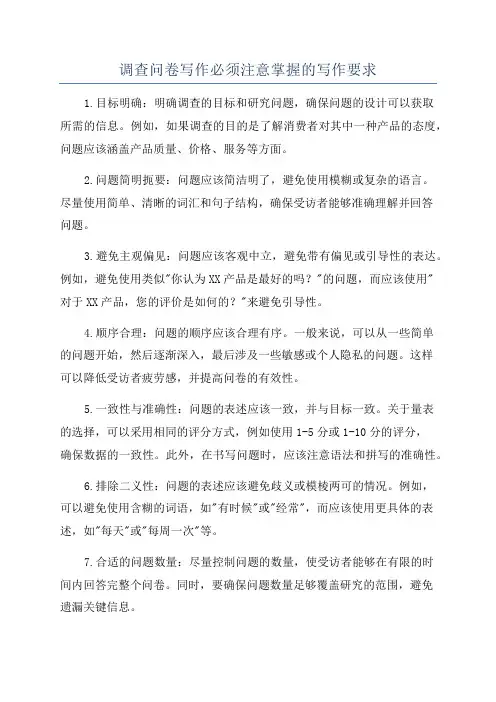 调查问卷写作必须注意掌握的写作要求

1.目标明确：明确调查的目标和研究问题，确保问题的设计可以获取所需的信息。例如，如果调查的目的是了解消费者对其中一种产品的态度，问题应该涵盖产品质量、价格、服务等方面。

2.问题简明扼要：问题应该简洁明了，避免使用模糊或复杂的语言。尽量使用简单、清晰的词汇和句子结构，确保受访者能够准确理解并回答问题。

3.避免主观偏见：问题应该客观中立，避免带有偏见或引导性的表达。例如，避免使用类似"你认为XX产品是最好的吗？"的问题，而应该使用"对于XX产品，您的评价是如何的？"来避免引导性。

4.顺序合理：问题的顺序应该合理有序。一般来说，可以从一些简单的问题开始，然后逐渐深入，最后涉及一些敏感或个人隐私的问题。这样可以降低受访者疲劳感，并提高问卷的有效性。

5.一致性与准确性：问题的表述应该一致，并与目标一致。关于量表的选择，可以采用相同的评分方式，例如使用1-5分或1-10分的评分，确保数据的一致性。此外，在书写问题时，应该注意语法和拼写的准确性。

6.排除二义性：问题的表述应该避免歧义或模棱两可的情况。例如，可以避免使用含糊的词语，如"有时候"或"经常"，而应该使用更具体的表述，如"每天"或"每周一次"等。

7.合适的问题数量：尽量控制问题的数量，使受访者能够在有限的时间内回答完整个问卷。同时，要确保问题数量足够覆盖研究的范围，避免遗漏关键信息。